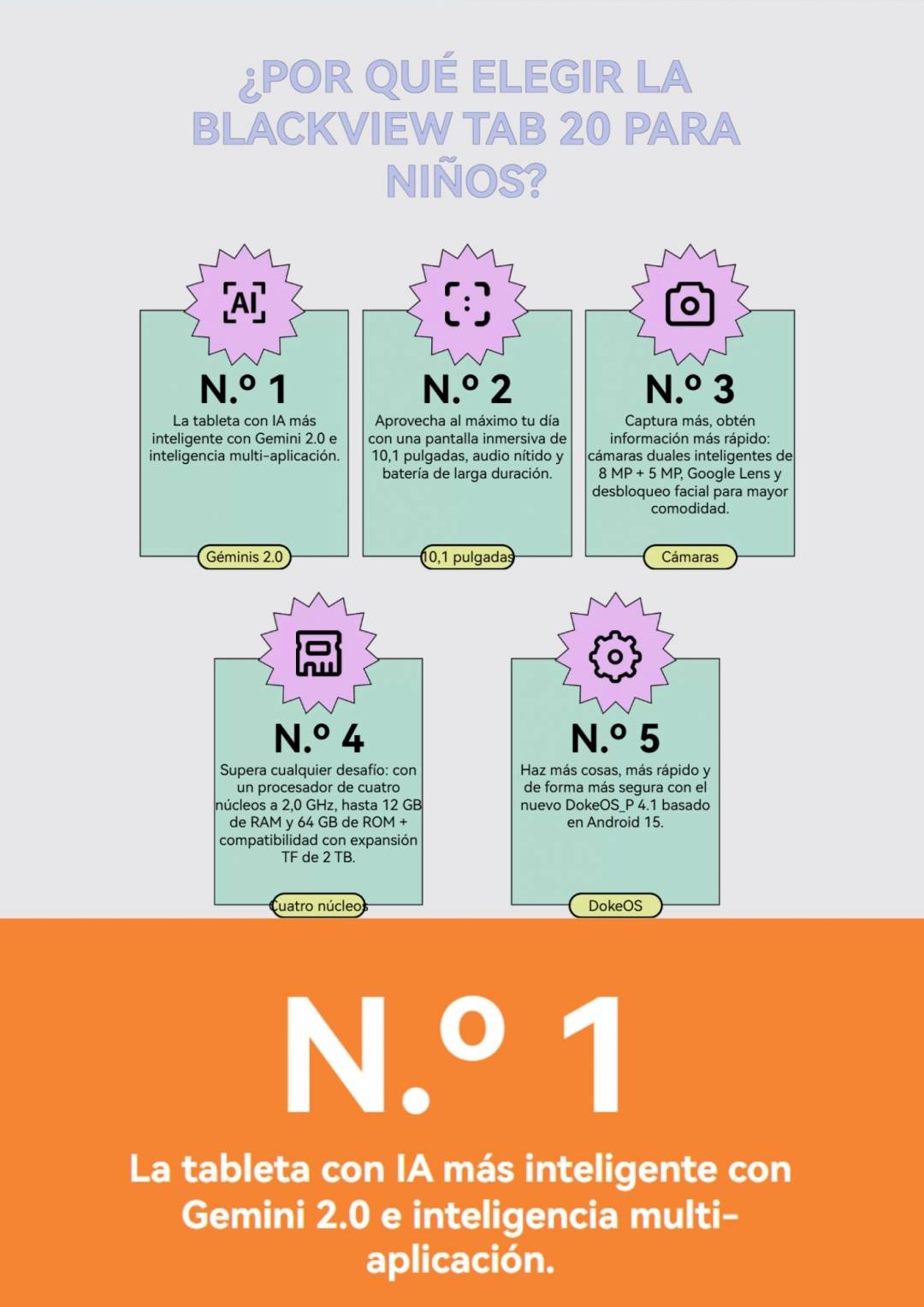 ¿POR QUÉ ELEGIR LA BLACKVIEW TAB 20 PARA NIÑOS?

AI

N.º 1

La tableta con IA más inteligente con Gemini 2.0 e inteligencia multi-aplicación.

Géminis 2.0

N.º 2

Aprovecha al máximo tu día con una pantalla inmersiva de 10,1 pulgadas, audio nítido y batería de larga duración.

10,1 pulgadas

N.º 3

Captura más, obtén información más rápido: cámaras duales inteligentes de 8 MP + 5 MP, Google Lens y desbloqueo facial para mayor comodidad.

Cámaras

N.º 4

Supera cualquier desafío: con un procesador de cuatro núcleos a 2,0 GHz, hasta 12 GB de RAM y 64 GB de ROM + compatibilidad con expansión TF de 2 TB.

Cuatro núcleos

N.º 5

Haz más cosas, más rápido y de forma más segura con el nuevo DokeOS_P 4.1 basado en Android 15.

DokeOS

N.º 1

La tableta con IA más inteligente con Gemini 2.0 e inteligencia multi-aplicación.